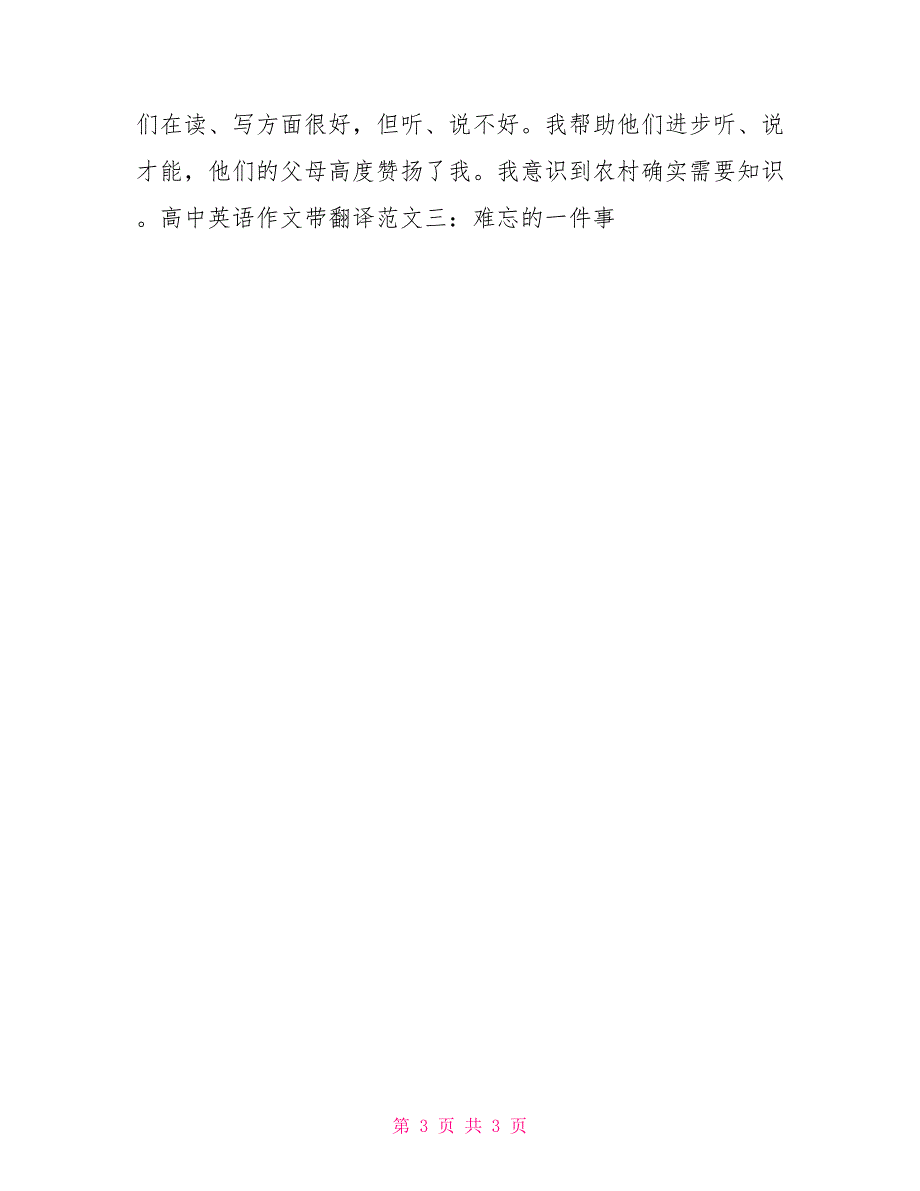 们在读、写方面很好，但听、说不好。我帮助他们进步听、说才能，他们的父母高度赞扬了我。我意识到农村确实需要知识。高中英语作文带翻译范文三：难忘的一件事

第 3 页 共 3 页